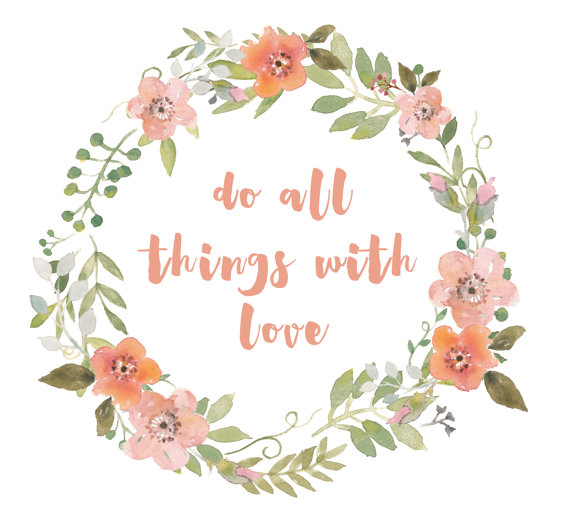 do all
things with
love